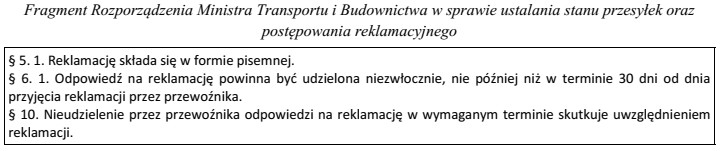 Fragment Rozporządzenia Ministra Transportu i Budownictwa w sprawie ustalania stanu przesyłek oraz postępowania reklamacyjnego

§ 5. 1. Reklamację składa się w formie pisemnej.
§ 6. 1. Odpowiedź na reklamację powinna być udzielona niezwłocznie, nie później niż w terminie 30 dni od dnia przyjęcia reklamacji przez przewoźnika.
§ 10. Nieudzielenie przez przewoźnika odpowiedzi na reklamację w wymaganym terminie skutkuje uwzględnieniem reklamacji.